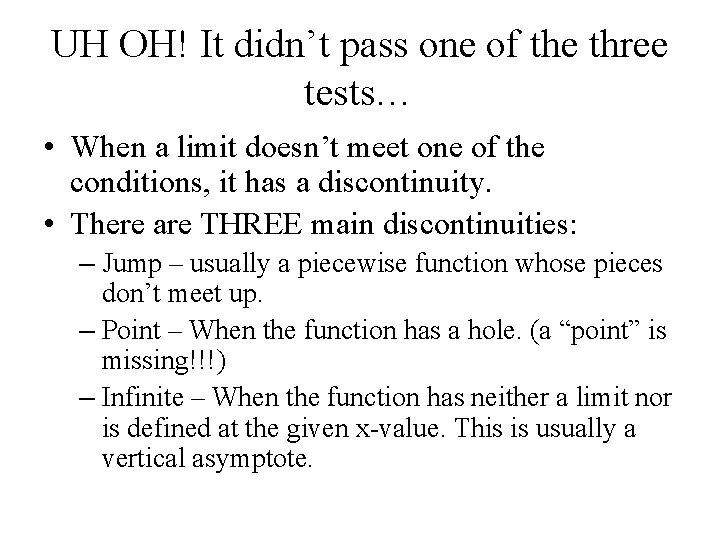 UH OH! It didn’t pass one of the three tests…

• When a limit doesn’t meet one of the conditions, it has a discontinuity.
• There are THREE main discontinuities:
– Jump – usually a piecewise function whose pieces don’t meet up.
– Point – When the function has a hole. (a “point” is missing!!!)
– Infinite – When the function has neither a limit nor is defined at the given x-value. This is usually a vertical asymptote.